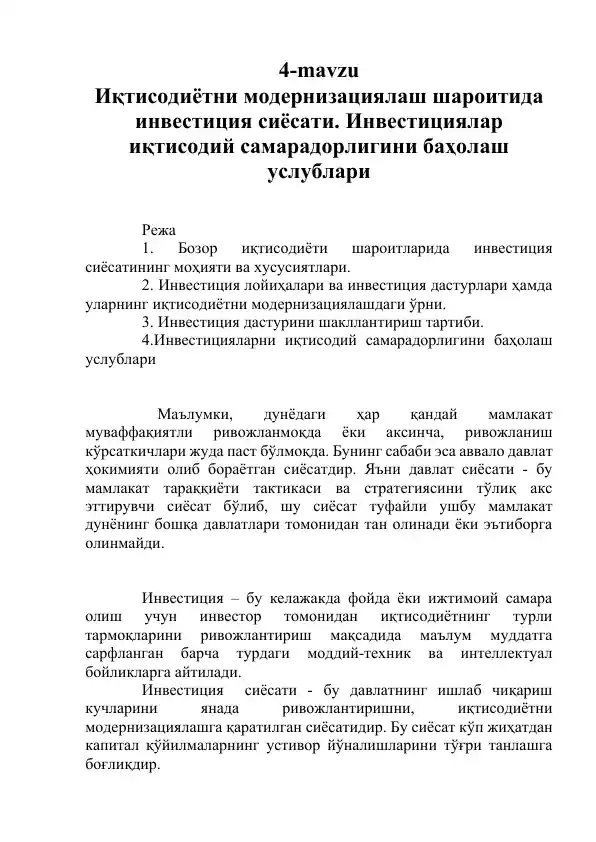 4-mavzu
Иқтисодиётни модернизациялаш шароитида инвестиция сиёсати. Инвестициялар иқтисодий самарадорлигини баҳолаш услублари

Режа
1. Бозор иқтисодиёти шароитларида инвестиция сиёсатининг моҳияти ва хусусиятлари.
2. Инвестиция лойиҳалари ва инвестиция дастурлари ҳамда уларнинг иқтисодиётни модернизациялашдаги ўрни.
3. Инвестиция дастурини шакллантириш тартиби.
4.Инвестицияларни иқтисодий самарадорлигини баҳолаш услублари

Маълумки, дунёдаги ҳар қандай мамлакат муваффақиятли ривожланмоқда ёки аксинча, ривожланиш кўрсаткичлари жуда паст бўлмоқда. Бунинг сабаби эса аввало давлат ҳокимияти олиб бораётган сиёсатдир. Яъни давлат сиёсати - бу мамлакат тараққиёти тактикаси ва стратегиясини тўлиқ акс эттирувчи сиёсат бўлиб, шу сиёсат туфайли ушбу мамлакат дунёнинг бошқа давлатлари томонидан тан олинади ёки эътиборга олинмайди.

Инвестиция – бу келажакда фойда ёки ижтимоий самара олиш учун инвестор томонидан иқтисодиётнинг турли тармоқларини ривожлантириш мақсадида маълум муддатга сарфланган барча турдаги моддий-техник ва интеллектуал бойликларга айтилади.
Инвестиция сиёсати - бу давлатнинг ишлаб чиқариш кучларини янада ривожлантиришни, иқтисодиётни модернизациялашга қаратилган сиёсатидир. Бу сиёсат кўп жиҳатдан капитал қўйилмаларнинг устивор йўналишларини тўғри танлашга боғлиқдир.